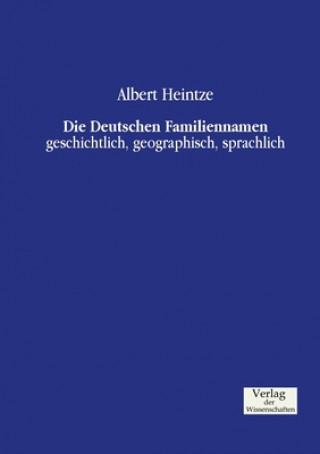 Albert Heintze

Die Deutschen Familiennamen
geschichtlich, geographisch, sprachlich

Verlag
der
Wissenschaften